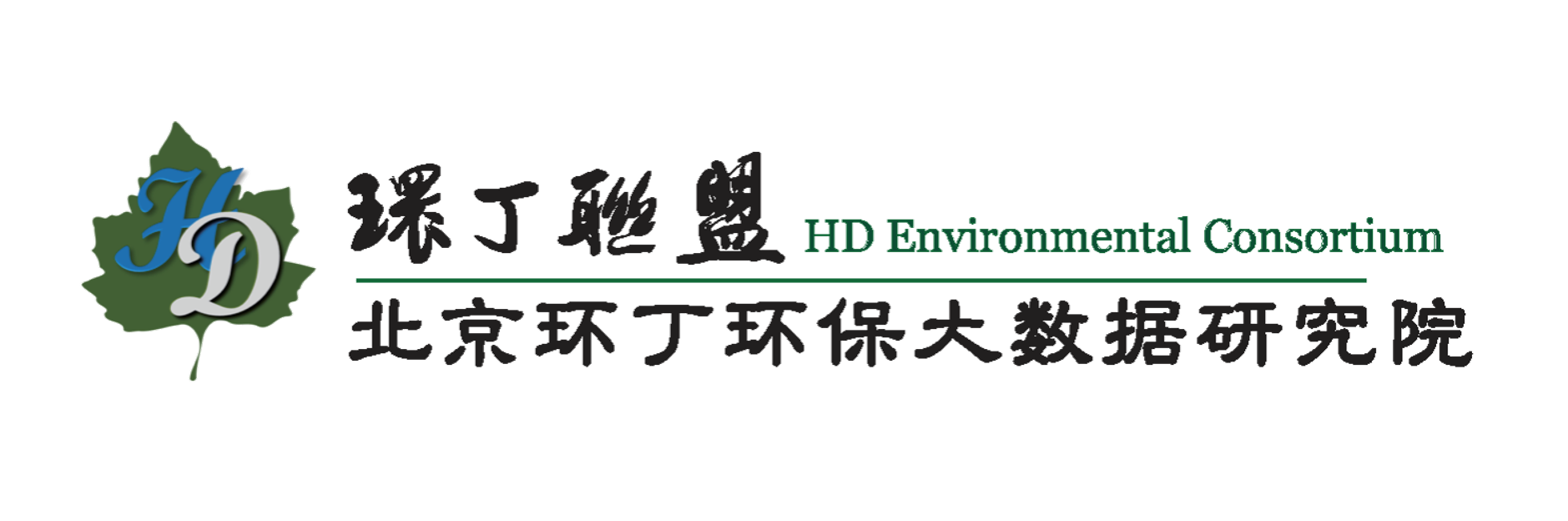 HD

環丁聯盟 HD Environmental Consortium

北京环丁环保大数据研究院